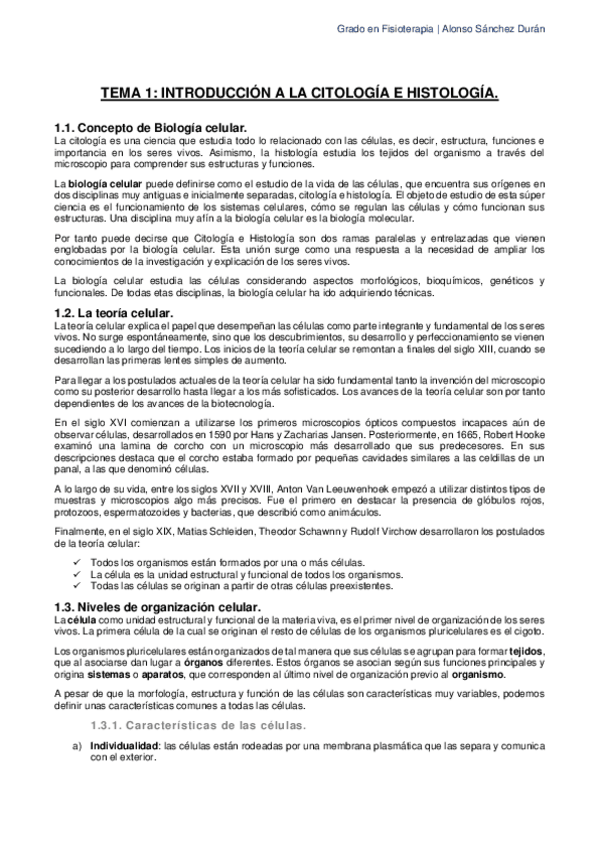 Grado en Fisioterapia | Alonso Sánchez Durán

TEMA 1: INTRODUCCIÓN A LA CITOLOGÍA E HISTOLOGÍA.

1.1. Concepto de Biología celular.

La citología es una ciencia que estudia todo lo relacionado con las células, es decir, estructura, funciones e importancia en los seres vivos. Asimismo, la histología estudia los tejidos del organismo a través del microscopio para comprender sus estructuras y funciones.

La biología celular puede definirse como el estudio de la vida de las células, que encuentra sus orígenes en dos disciplinas muy antiguas e inicialmente separadas, citología e histología. El objeto de estudio de esta súper ciencia es el funcionamiento de los sistemas celulares, cómo se regulan las células y cómo funcionan sus estructuras. Una disciplina muy afín a la biología celular es la biología molecular.

Por tanto puede decirse que Citología e Histología son dos ramas paralelas y entrelazadas que vienen englobadas por la biología celular. Esta unión surge como una respuesta a la necesidad de ampliar los conocimientos de la investigación y explicación de los seres vivos.

La biología celular estudia las células considerando aspectos morfológicos, bioquímicos, genéticos y funcionales. De todas etas disciplinas, la biología celular ha ido adquiriendo técnicas.

1.2. La teoría celular.

La teoría celular explica el papel que desempeñan las células como parte integrante y fundamental de los seres vivos. No surge espontáneamente, sino que los descubrimientos, su desarrollo y perfeccionamiento se vienen sucediendo a lo largo del tiempo. Los inicios de la teoría celular se remontan a finales del siglo XIII, cuando se desarrollan las primeras lentes simples de aumento.

Para llegar a los postulados actuales de la teoría celular ha sido fundamental tanto la invención del microscopio como su posterior desarrollo hasta llegar a los más sofisticados. Los avances de la teoría celular son por tanto dependientes de los avances de la biotecnología.

En el siglo XVI comienzan a utilizarse los primeros microscopios ópticos compuestos incapaces aún de observar células, desarrollados en 1590 por Hans y Zacharias Jansen. Posteriormente, en 1665, Robert Hooke examinó una lamina de corcho con un microscopio más desarrollado que sus predecesores. En sus descripciones destaca que el corcho estaba formado por pequeñas cavidades similares a las celdillas de un panal, a las que denominó células.

A lo largo de su vida, entre los siglos XVII y XVIII, Anton Van Leeuwenhoek empezó a utilizar distintos tipos de muestras y microscopios algo más precisos. Fue el primero en destacar la presencia de glóbulos rojos, protozoos, espermatozoides y bacterias, que describió como animáculos.

Finalmente, en el siglo XIX, Matias Schleiden, Theodor Schawnn y Rudolf Virchow desarrollaron los postulados de la teoría celular:

✓ Todos los organismos están formados por una o más células.
✓ La célula es la unidad estructural y funcional de todos los organismos.
✓ Todas las células se originan a partir de otras células preexistentes.

1.3. Niveles de organización celular.

La célula como unidad estructural y funcional de la materia viva, es el primer nivel de organización de los seres vivos. La primera célula de la cual se originan el resto de células de los organismos pluricelulares es el cigoto.

Los organismos pluricelulares están organizados de tal manera que sus células se agrupan para formar tejidos, que al asociarse dan lugar a órganos diferentes. Estos órganos se asocian según sus funciones principales y origina sistemas o aparatos, que corresponden al último nivel de organización previo al organismo.

A pesar de que la morfología, estructura y función de las células son características muy variables, podemos definir unas características comunes a todas las células.

1.3.1. Características de las células.

a) Individualidad: las células están rodeadas por una membrana plasmática que las separa y comunica con el exterior.